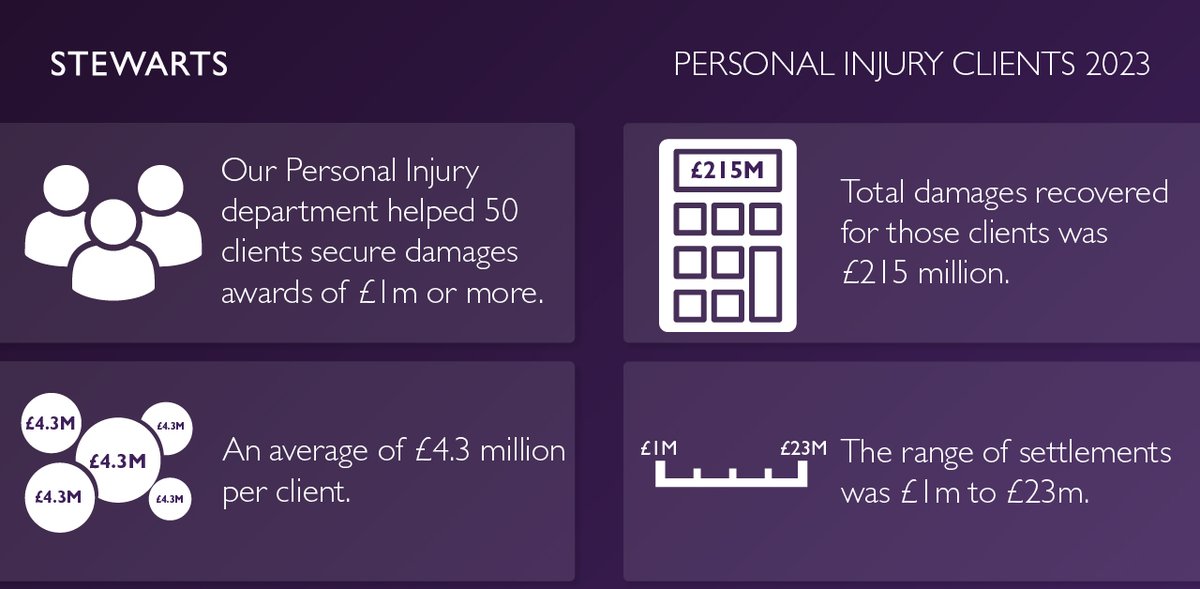 STEWARTS

PERSONAL INJURY CLIENTS 2023

Our Personal Injury department helped 50 clients secure damages awards of £1m or more.

£215M

Total damages recovered for those clients was £215 million.

£4.3M £4.3M £4.3M £4.3M £4.3M

An average of £4.3 million per client.

£1M £23M

The range of settlements was £1m to £23m.